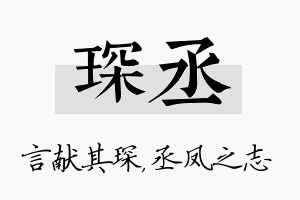 琛丞

言献其琛，丞凤之志